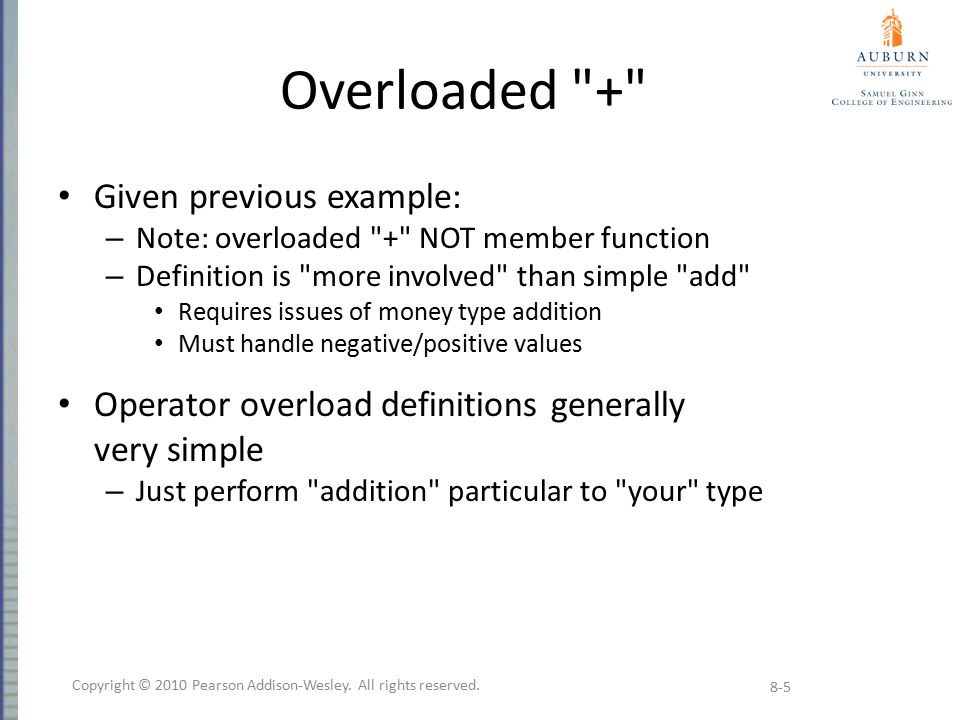 AUBURN
UNIVERSITY
SAMUEL GINN
COLLEGE OF ENGINEERING

Overloaded "+"

• Given previous example:
– Note: overloaded "+" NOT member function
– Definition is "more involved" than simple "add"
• Requires issues of money type addition
• Must handle negative/positive values

• Operator overload definitions generally very simple
– Just perform "addition" particular to "your" type

Copyright © 2010 Pearson Addison-Wesley. All rights reserved.

8-5